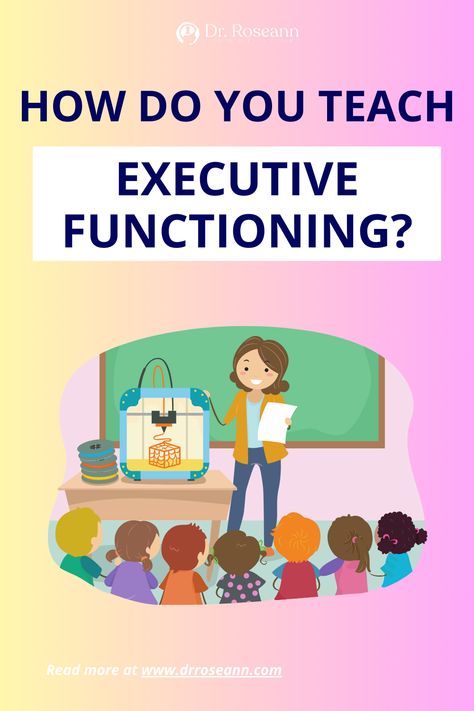 Dr. Roseann

HOW DO YOU TEACH

EXECUTIVE FUNCTIONING?

Read more at www.drroseann.com